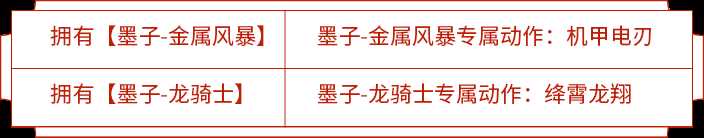 | 拥有【墨子-金属风暴】 | 墨子-金属风暴专属动作：机甲电刃 |
|---|---|
| 拥有【墨子-龙骑士】 | 墨子-龙骑士专属动作：绛霄龙翔 |